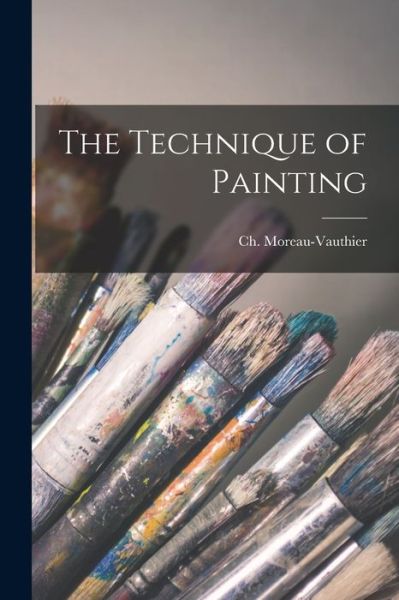 The Technique of Painting

Ch. Moreau-Vauthier